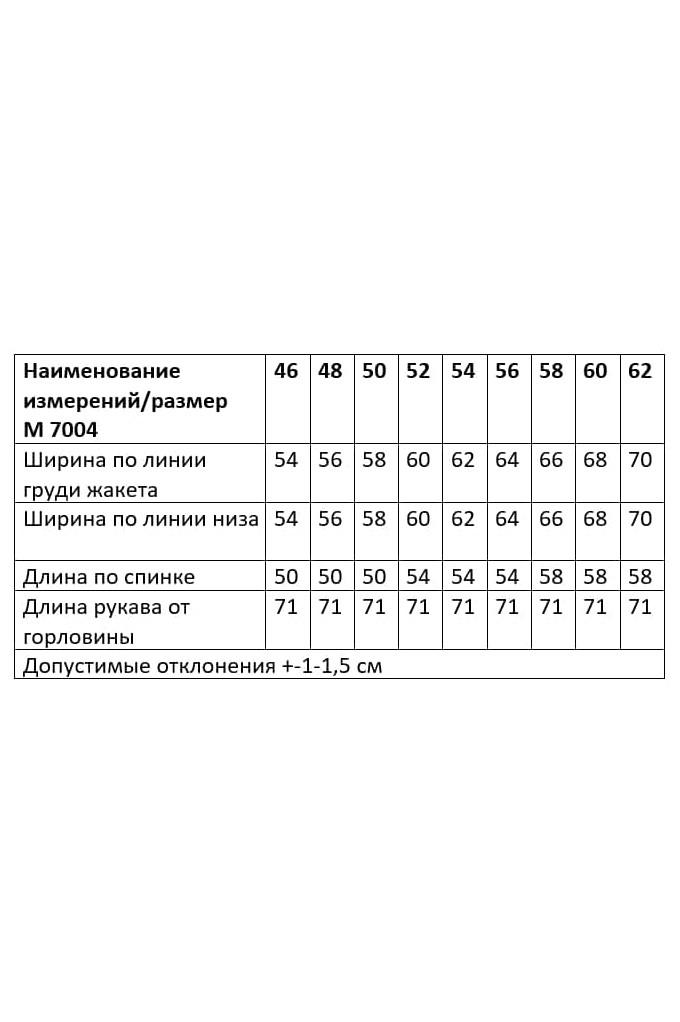 | Наименование измерений/размер М 7004 | 46 | 48 | 50 | 52 | 54 | 56 | 58 | 60 | 62 |
|---|---|---|---|---|---|---|---|---|---|
| Ширина по линии груди жакета | 54 | 56 | 58 | 60 | 62 | 64 | 66 | 68 | 70 |
| Ширина по линии низа | 54 | 56 | 58 | 60 | 62 | 64 | 66 | 68 | 70 |
| Длина по спинке | 50 | 50 | 50 | 54 | 54 | 54 | 58 | 58 | 58 |
| Длина рукава от горловины | 71 | 71 | 71 | 71 | 71 | 71 | 71 | 71 | 71 |
| Допустимые отклонения +-1-1,5 см | | | | | | | | | |